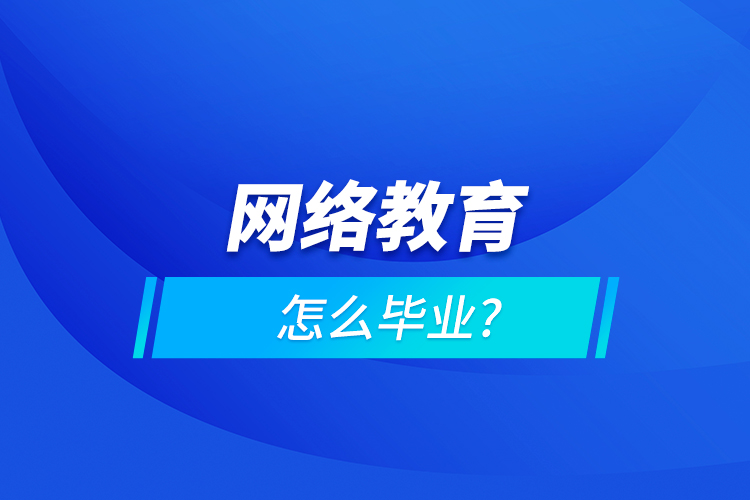 网络教育

怎么毕业?